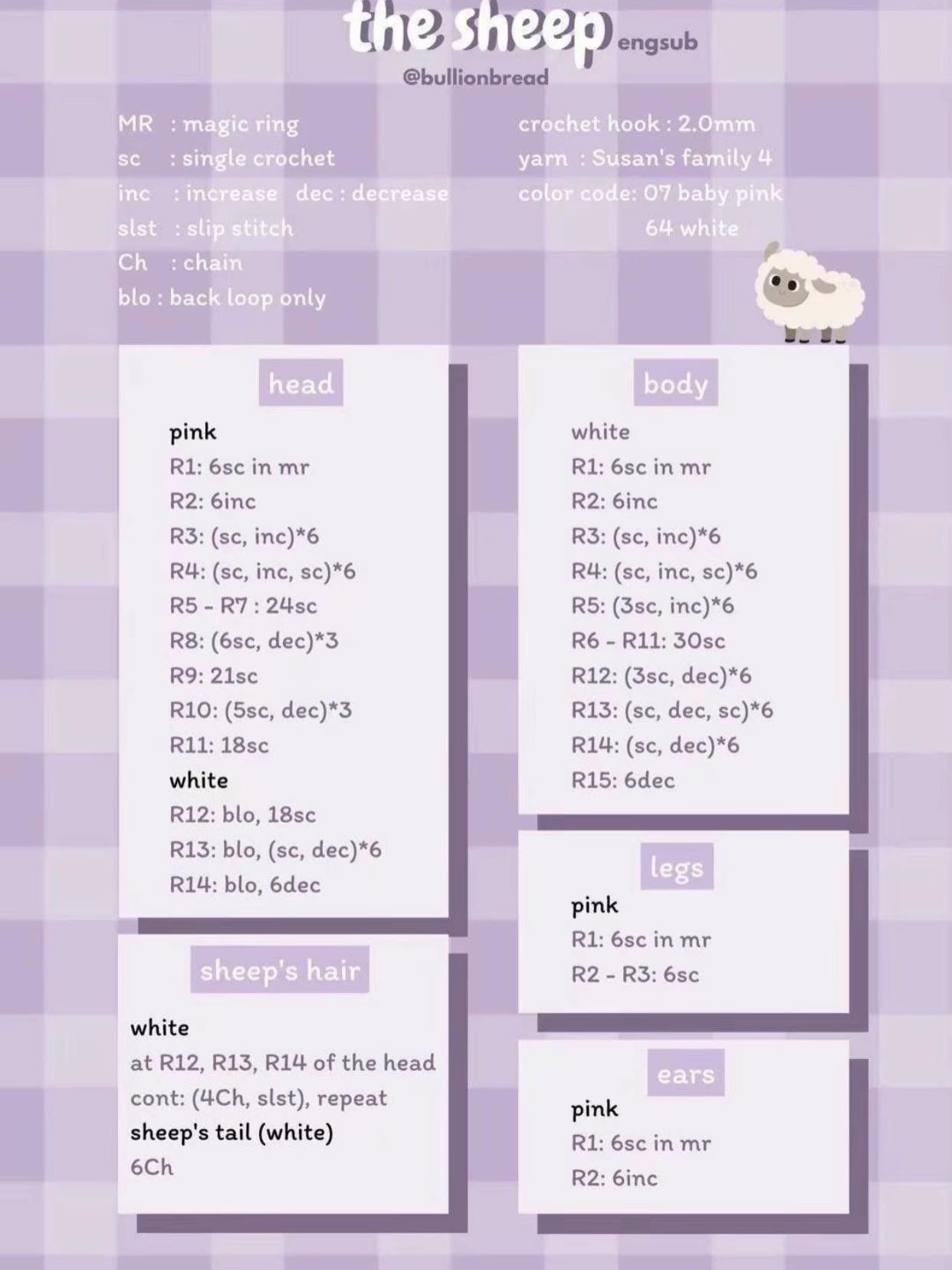 the sheep engsub
@bullionbread

MR : magic ring
sc : single crochet
inc : increase dec : decrease
slst : slip stitch
Ch : chain
blo : back loop only

crochet hook : 2.0mm
yarn : Susan's family 4
color code: 07 baby pink
64 white

head

pink
R1: 6sc in mr
R2: 6inc
R3: (sc, inc)*6
R4: (sc, inc, sc)*6
R5 - R7 : 24sc
R8: (6sc, dec)*3
R9: 21sc
R10: (5sc, dec)*3
R11: 18sc
white
R12: blo, 18sc
R13: blo, (sc, dec)*6
R14: blo, 6dec

sheep's hair

white
at R12, R13, R14 of the head
cont: (4Ch, slst), repeat
sheep's tail (white)
6Ch

body

white
R1: 6sc in mr
R2: 6inc
R3: (sc, inc)*6
R4: (sc, inc, sc)*6
R5: (3sc, inc)*6
R6 - R11: 30sc
R12: (3sc, dec)*6
R13: (sc, dec, sc)*6
R14: (sc, dec)*6
R15: 6dec

legs

pink
R1: 6sc in mr
R2 - R3: 6sc

ears

pink
R1: 6sc in mr
R2: 6inc